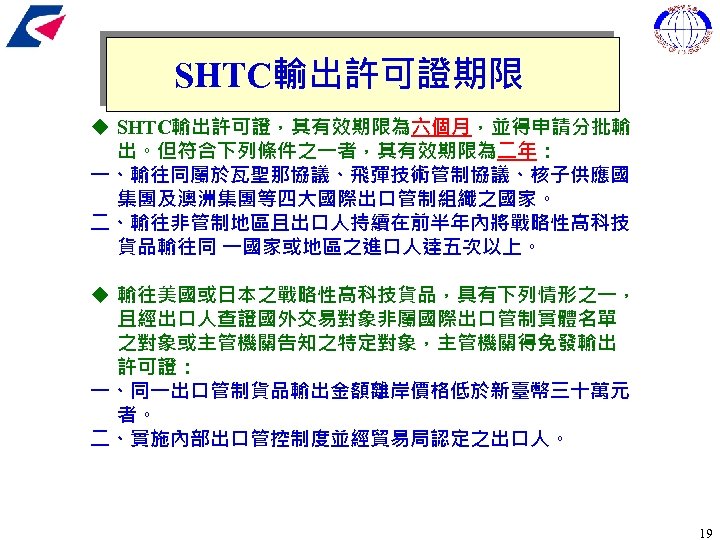 SHTC輸出許可證期限

◆ SHTC輸出許可證，其有效期限為六個月，並得申請分批輸出。但符合下列條件之一者，其有效期限為二年：
一、輸往同屬於瓦聖那協議、飛彈技術管制協議、核子供應國集團及澳洲集團等四大國際出口管制組織之國家。
二、輸往非管制地區且出口人持續在前半年內將戰略性高科技貨品輸往同 一國家或地區之進口人達五次以上。

◆ 輸往美國或日本之戰略性高科技貨品，具有下列情形之一，且經出口人查證國外交易對象非屬國際出口管制實體名單之對象或主管機關告知之特定對象，主管機關得免發輸出許可證：
一、同一出口管制貨品輸出金額離岸價格低於新臺幣三十萬元者。
二、實施內部出口管控制度並經貿易局認定之出口人。

19